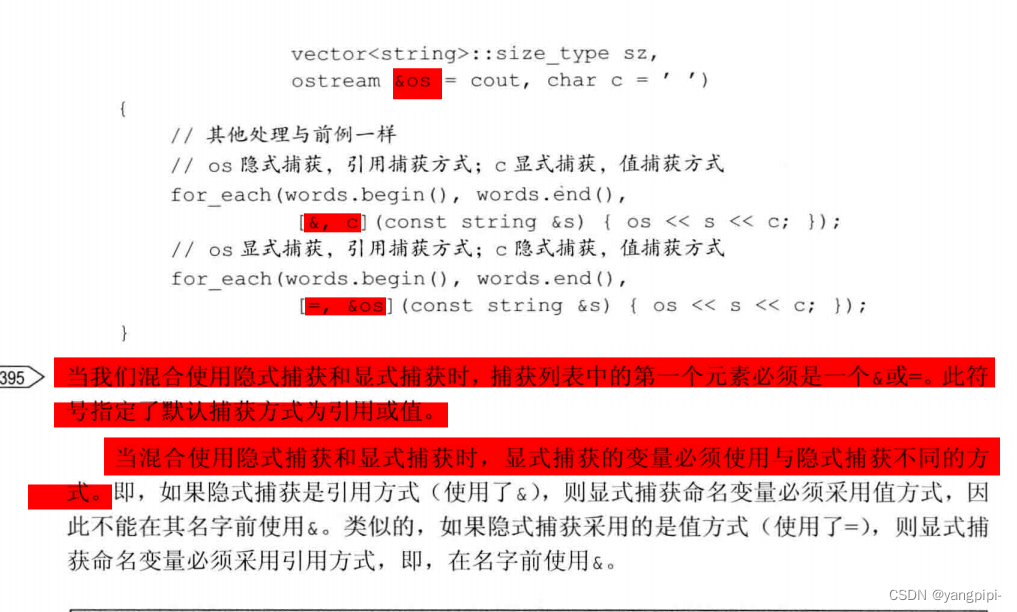 vector<string>::size_type sz,
ostream &os = cout, char c = ' ')
{
// 其他处理与前例一样
// os 隐式捕获，引用捕获方式；c 显式捕获，值捕获方式
for_each(words.begin(), words.end(),
[&, c](const string &s) { os << s << c; });
// os 显式捕获，引用捕获方式；c 隐式捕获，值捕获方式
for_each(words.begin(), words.end(),
[=, &os](const string &s) { os << s << c; });
}

395 当我们混合使用隐式捕获和显式捕获时，捕获列表中的第一个元素必须是一个&或=。此符号指定了默认捕获方式为引用或值。

当混合使用隐式捕获和显式捕获时，显式捕获的变量必须使用与隐式捕获不同的方式。即，如果隐式捕获是引用方式（使用了&），则显式捕获命名变量必须采用值方式，因此不能在其名字前使用&。类似的，如果隐式捕获采用的是值方式（使用了=），则显式捕获命名变量必须采用引用方式，即，在名字前使用&。

CSDN @yangpipi-